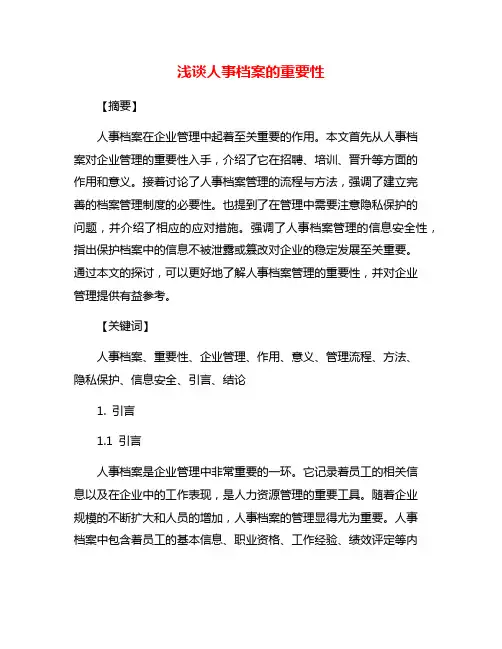 浅谈人事档案的重要性

【摘要】

人事档案在企业管理中起着至关重要的作用。本文首先从人事档案对企业管理的重要性入手，介绍了它在招聘、培训、晋升等方面的作用和意义。接着讨论了人事档案管理的流程与方法，强调了建立完善的档案管理制度的必要性。也提到了在管理中需要注意隐私保护的问题，并介绍了相应的应对措施。强调了人事档案管理的信息安全性，指出保护档案中的信息不被泄露或篡改对企业的稳定发展至关重要。通过本文的探讨，可以更好地了解人事档案管理的重要性，并对企业管理提供有益参考。

【关键词】

人事档案、重要性、企业管理、作用、意义、管理流程、方法、隐私保护、信息安全、引言、结论

1. 引言

1.1 引言

人事档案是企业管理中非常重要的一环。它记录着员工的相关信息以及在企业中的工作表现，是人力资源管理的重要工具。随着企业规模的不断扩大和人员的增加，人事档案的管理显得尤为重要。人事档案中包含着员工的基本信息、职业资格、工作经验、绩效评定等内